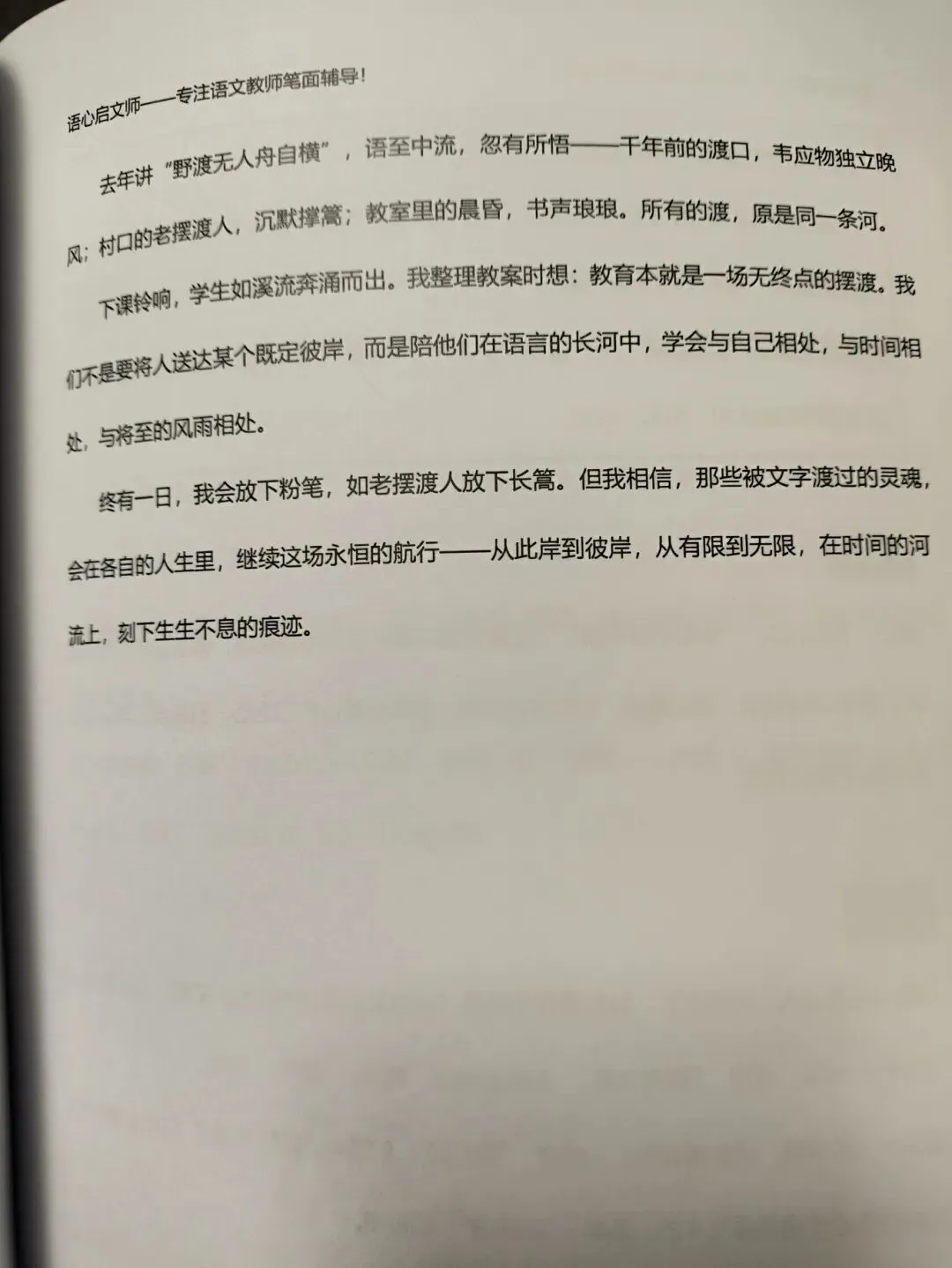 语心启文师——专注语文教师笔面辅导！

去年讲“野渡无人舟自横”，语至中流，忽有所悟——千年前的渡口，韦应物独立晚风；村口的老摆渡人，沉默撑篙；教室里的晨昏，书声琅琅。所有的渡，原是同一条河。

下课铃响，学生如溪流奔涌而出。我整理教案时想：教育本就是一场无终点的摆渡。我们不是要将人送达某个既定彼岸，而是陪他们在语言的长河中，学会与自己相处，与时间相处，与将至的风雨相处。

终有一日，我会放下粉笔，如老摆渡人放下长篙。但我相信，那些被文字渡过的灵魂，会在各自的人生里，继续这场永恒的航行——从此岸到彼岸，从有限到无限，在时间的河流上，刻下生生不息的痕迹。